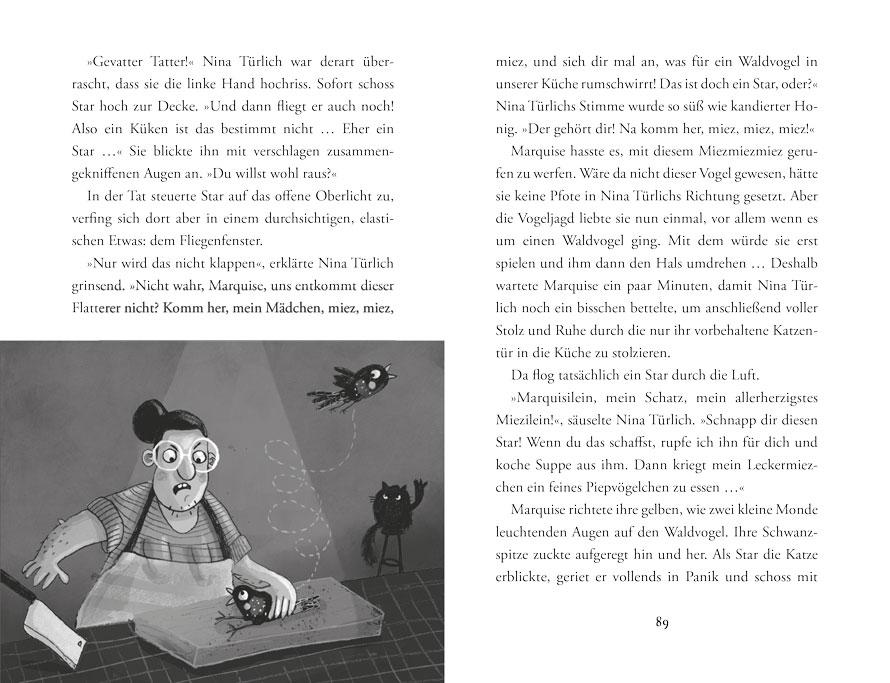 »Gevatter Tatter!« Nina Türlich war derart überrascht, dass sie die linke Hand hochriss. Sofort schoss Star hoch zur Decke. »Und dann fliegt er auch noch! Also ein Küken ist das bestimmt nicht … Eher ein Star …« Sie blickte ihn mit verschlagen zusammengekniffenen Augen an. »Du willst wohl raus?«

In der Tat steuerte Star auf das offene Oberlicht zu, verfing sich dort aber in einem durchsichtigen, elastischen Etwas: dem Fliegenfenster.

»Nur wird das nicht klappen«, erklärte Nina Türlich grinsend. »Nicht wahr, Marquise, uns entkommt dieser Flatterer nicht? Komm her, mein Mädchen, miez, miez, miez, und sieh dir mal an, was für ein Waldvogel in unserer Küche rumschwirrt! Das ist doch ein Star, oder?« Nina Türlichs Stimme wurde so süß wie kandierter Honig. »Der gehört dir! Na komm her, miez, miez, miez!«

Marquise hasste es, mit diesem Miezmiezmiez gerufen zu werfen. Wäre da nicht dieser Vogel gewesen, hätte sie keine Pfote in Nina Türlichs Richtung gesetzt. Aber die Vogeljagd liebte sie nun einmal, vor allem wenn es um einen Waldvogel ging. Mit dem würde sie erst spielen und ihm dann den Hals umdrehen … Deshalb wartete Marquise ein paar Minuten, damit Nina Türlich noch ein bisschen bettelte, um anschließend voller Stolz und Ruhe durch die nur ihr vorbehaltene Katzentür in die Küche zu stolzieren.

Da flog tatsächlich ein Star durch die Luft.

»Marquisilein, mein Schatz, mein allerherzigstes Miezilein!«, säuselte Nina Türlich. »Schnapp dir diesen Star! Wenn du das schaffst, rupfe ich ihn für dich und koche Suppe aus ihm. Dann kriegt mein Leckermiezchen ein feines Piepvögelchen zu essen …«

Marquise richtete ihre gelben, wie zwei kleine Monde leuchtenden Augen auf den Waldvogel. Ihre Schwanzspitze zuckte aufgeregt hin und her. Als Star die Katze erblickte, geriet er vollends in Panik und schoss mit

89